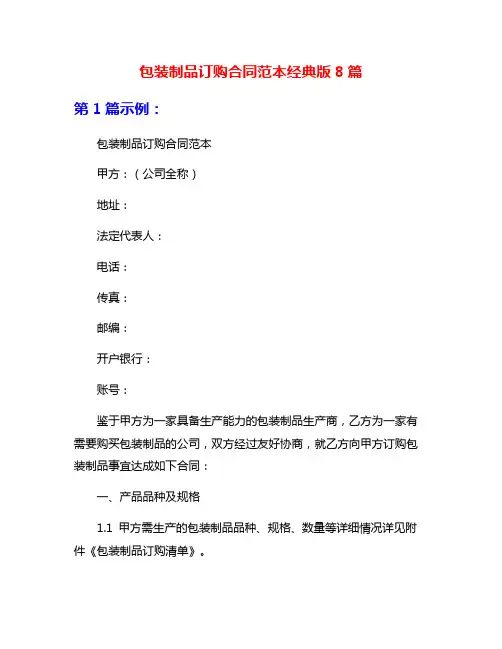 包装制品订购合同范本经典版 8 篇

第 1 篇示例：

包装制品订购合同范本

甲方：（公司全称）

地址：

法定代表人：

电话：

传真：

邮编：

开户银行：

账号：

鉴于甲方为一家具备生产能力的包装制品生产商，乙方为一家有需要购买包装制品的公司，双方经过友好协商，就乙方向甲方订购包装制品事宜达成如下合同：

一、产品品种及规格

1.1 甲方需生产的包装制品品种、规格、数量等详细情况详见附件《包装制品订购清单》。